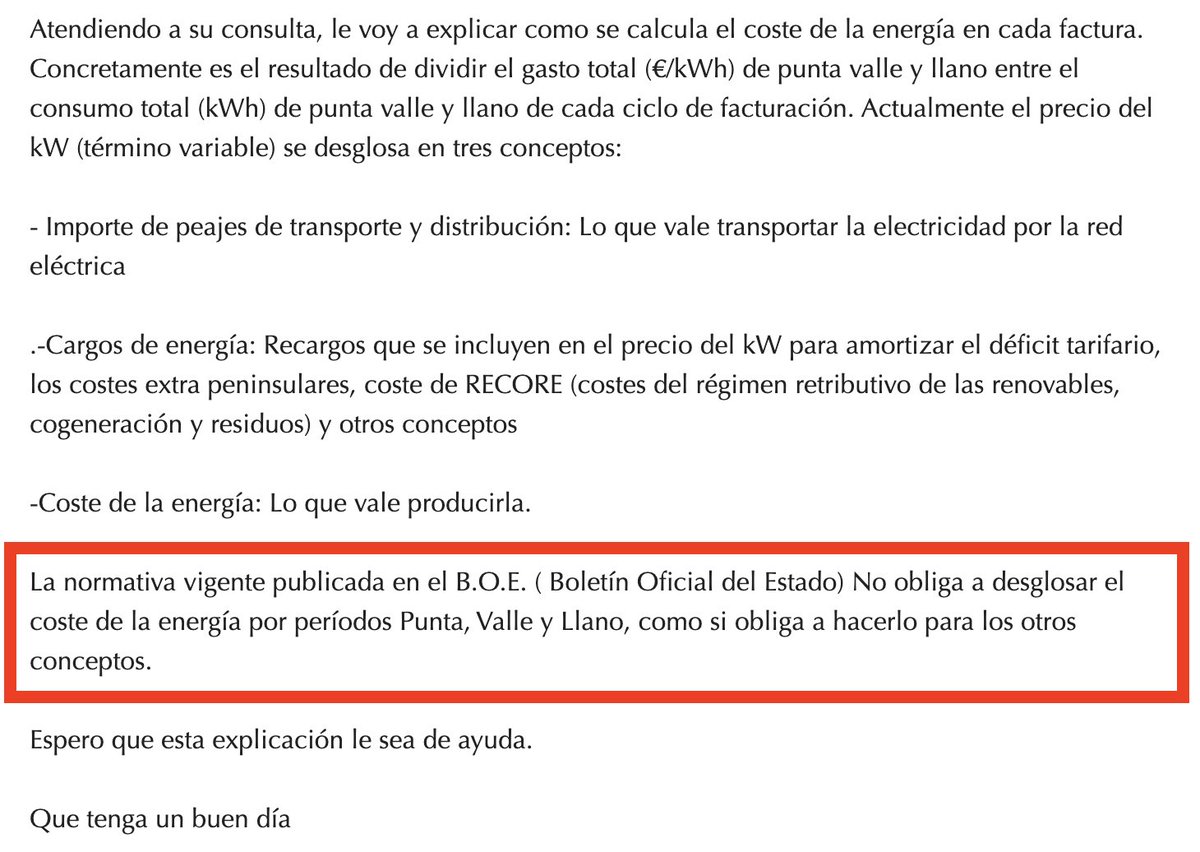 Atendiendo a su consulta, le voy a explicar como se calcula el coste de la energía en cada factura. Concretamente es el resultado de dividir el gasto total (€/kWh) de punta valle y llano entre el consumo total (kWh) de punta valle y llano de cada ciclo de facturación. Actualmente el precio del kW (término variable) se desglosa en tres conceptos:

- Importe de peajes de transporte y distribución: Lo que vale transportar la electricidad por la red eléctrica

.-Cargos de energía: Recargos que se incluyen en el precio del kW para amortizar el déficit tarifario, los costes extra peninsulares, coste de RECORE (costes del régimen retributivo de las renovables, cogeneración y residuos) y otros conceptos

-Coste de la energía: Lo que vale producirla.

La normativa vigente publicada en el B.O.E. ( Boletín Oficial del Estado) No obliga a desglosar el coste de la energía por períodos Punta, Valle y Llano, como si obliga a hacerlo para los otros conceptos.

Espero que esta explicación le sea de ayuda.

Que tenga un buen día